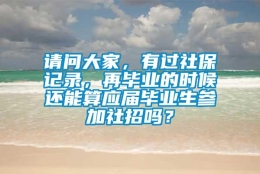 请问大家，有过社保记录，再毕业的时候还能算应届毕业生参加社招吗？